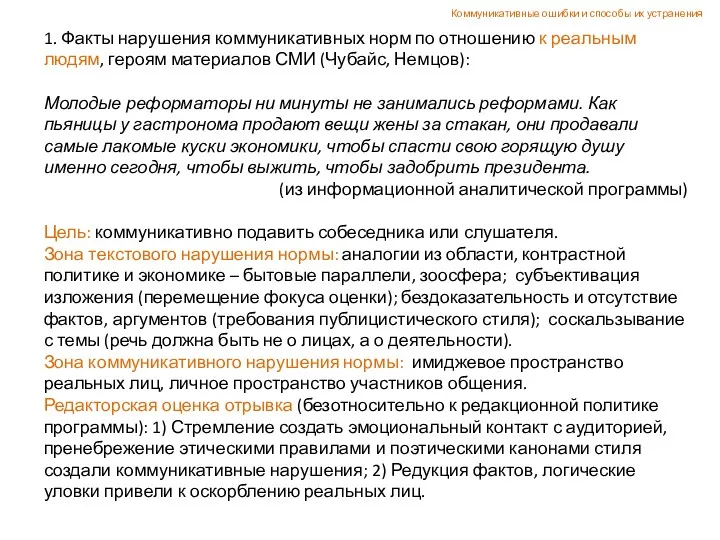 Коммуникативные ошибки и способы их устранения

1. Факты нарушения коммуникативных норм по отношению к реальным людям, героям материалов СМИ (Чубайс, Немцов):

Молодые реформаторы ни минуты не занимались реформами. Как пьяницы у гастронома продают вещи жены за стакан, они продавали самые лакомые куски экономики, чтобы спасти свою горящую душу именно сегодня, чтобы выжить, чтобы задобрить президента.
(из информационной аналитической программы)

Цель: коммуникативно подавить собеседника или слушателя.
Зона текстового нарушения нормы: аналогии из области, контрастной политике и экономике – бытовые параллели, зоосфера; субъективация изложения (перемещение фокуса оценки); бездоказательность и отсутствие фактов, аргументов (требования публицистического стиля); соскальзывание с темы (речь должна быть не о лицах, а о деятельности).
Зона коммуникативного нарушения нормы: имиджевое пространство реальных лиц, личное пространство участников общения.
Редакторская оценка отрывка (безотносительно к редакционной политике программы): 1) Стремление создать эмоциональный контакт с аудиторией, пренебрежение этическими правилами и поэтическими канонами стиля создали коммуникативные нарушения; 2) Редукция фактов, логические уловки привели к оскорблению реальных лиц.